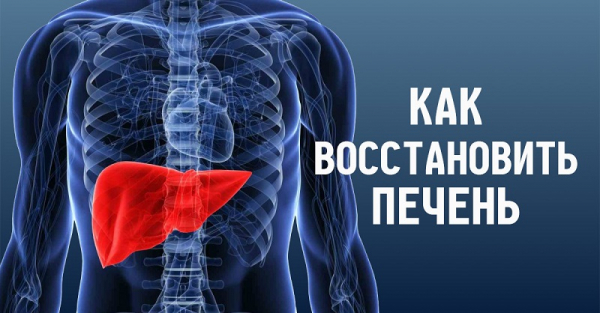 КАК
ВОССТАНОВИТЬ
ПЕЧЕНЬ